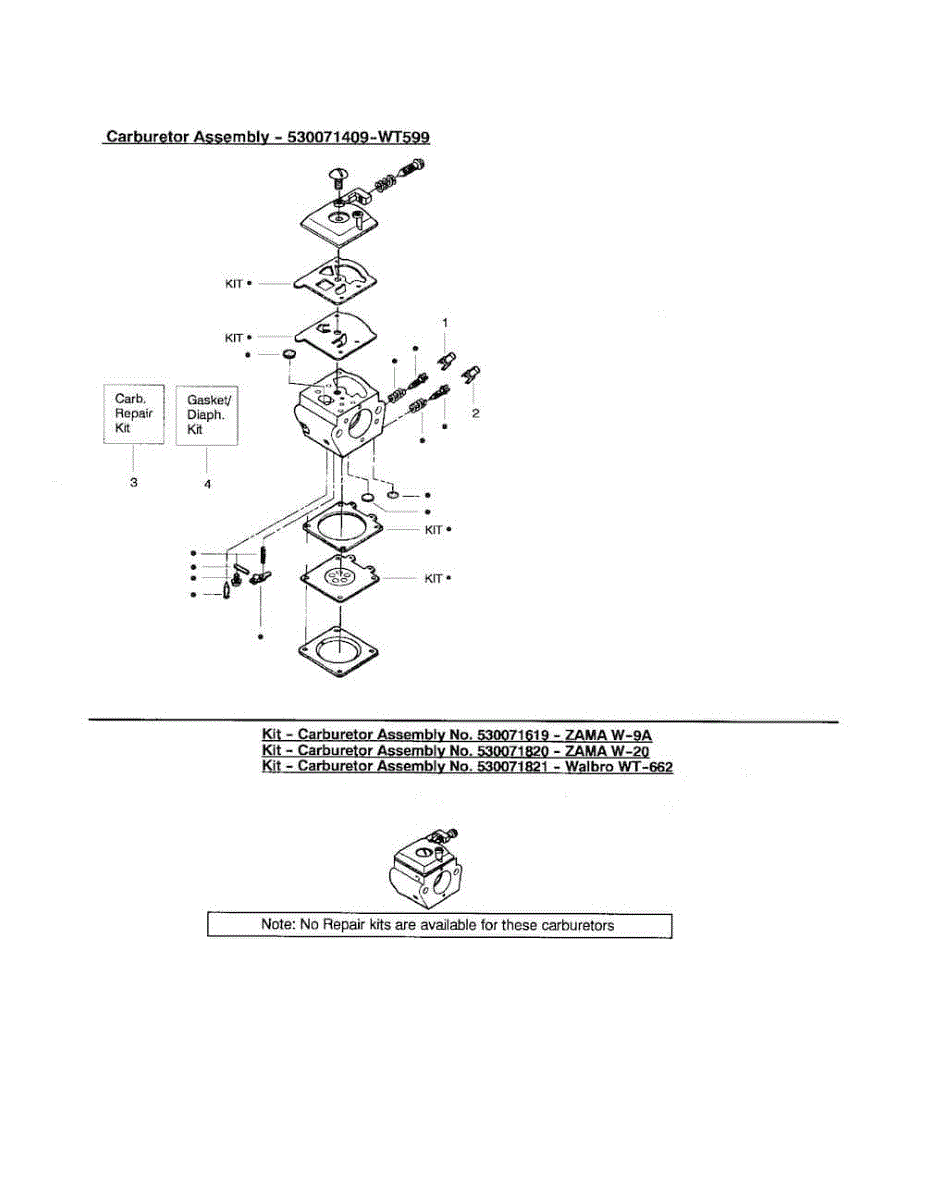 Carburetor Assembly - 530071409-WT599

KIT •

KIT •

1

2

Carb. Repair Kit

Gasket/ Diaph. Kit

3

4

KIT •

KIT •

Kit - Carburetor Assembly No. 530071619 - ZAMA W-9A
Kit - Carburetor Assembly No. 530071820 - ZAMA W-20
Kit - Carburetor Assembly No. 530071821 - Walbro WT-662

Note: No Repair kits are available for these carburetors